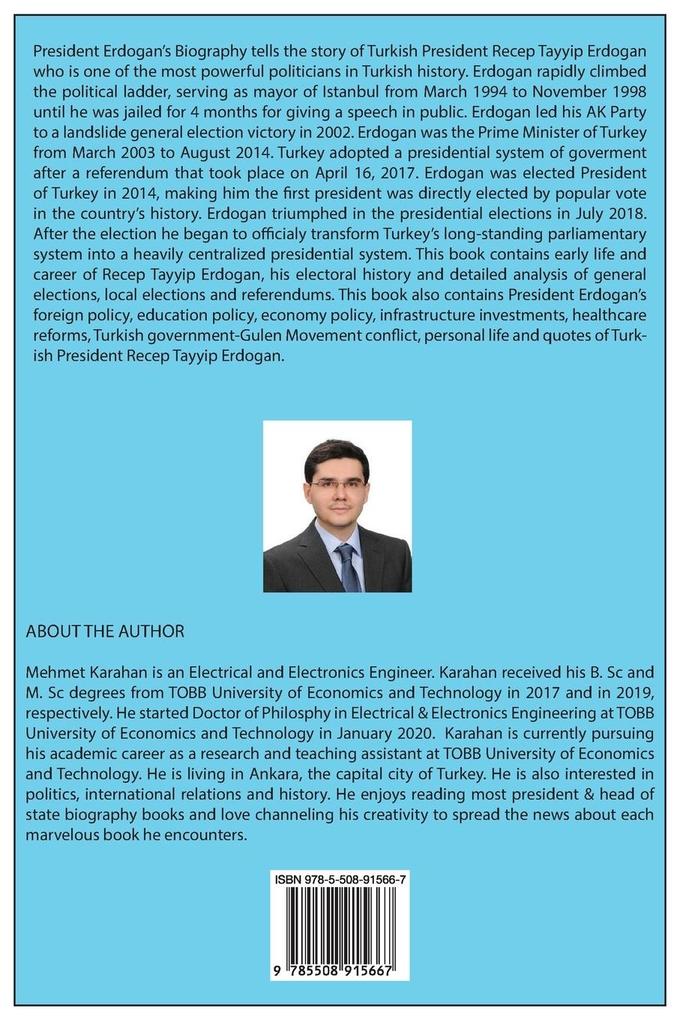 President Erdogan's Biography tells the story of Turkish President Recep Tayyip Erdogan who is one of the most powerful politicians in Turkish history. Erdogan rapidly climbed the political ladder, serving as mayor of Istanbul from March 1994 to November 1998 until he was jailed for 4 months for giving a speech in public. Erdogan led his AK Party to a landslide general election victory in 2002. Erdogan was the Prime Minister of Turkey from March 2003 to August 2014. Turkey adopted a presidential system of goverment after a referendum that took place on April 16, 2017. Erdogan was elected President of Turkey in 2014, making him the first president was directly elected by popular vote in the country's history. Erdogan triumphed in the presidential elections in July 2018. After the election he began to officialy transform Turkey's long-standing parliamentary system into a heavily centralized presidential system. This book contains early life and career of Recep Tayyip Erdogan, his electoral history and detailed analysis of general elections, local elections and referendums. This book also contains President Erdogan's foreign policy, education policy, economy policy, infrastructure investments, healthcare reforms, Turkish government-Gulen Movement conflict, personal life and quotes of Turkish President Recep Tayyip Erdogan.

ABOUT THE AUTHOR

Mehmet Karahan is an Electrical and Electronics Engineer. Karahan received his B. Sc and M. Sc degrees from TOBB University of Economics and Technology in 2017 and in 2019, respectively. He started Doctor of Philosphy in Electrical & Electronics Engineering at TOBB University of Economics and Technology in January 2020. Karahan is currently pursuing his academic career as a research and teaching assistant at TOBB University of Economics and Technology. He is living in Ankara, the capital city of Turkey. He is also interested in politics, international relations and history. He enjoys reading most president & head of state biography books and love channeling his creativity to spread the news about each marvelous book he encounters.

ISBN 978-5-508-91566-7

9 785508 915667